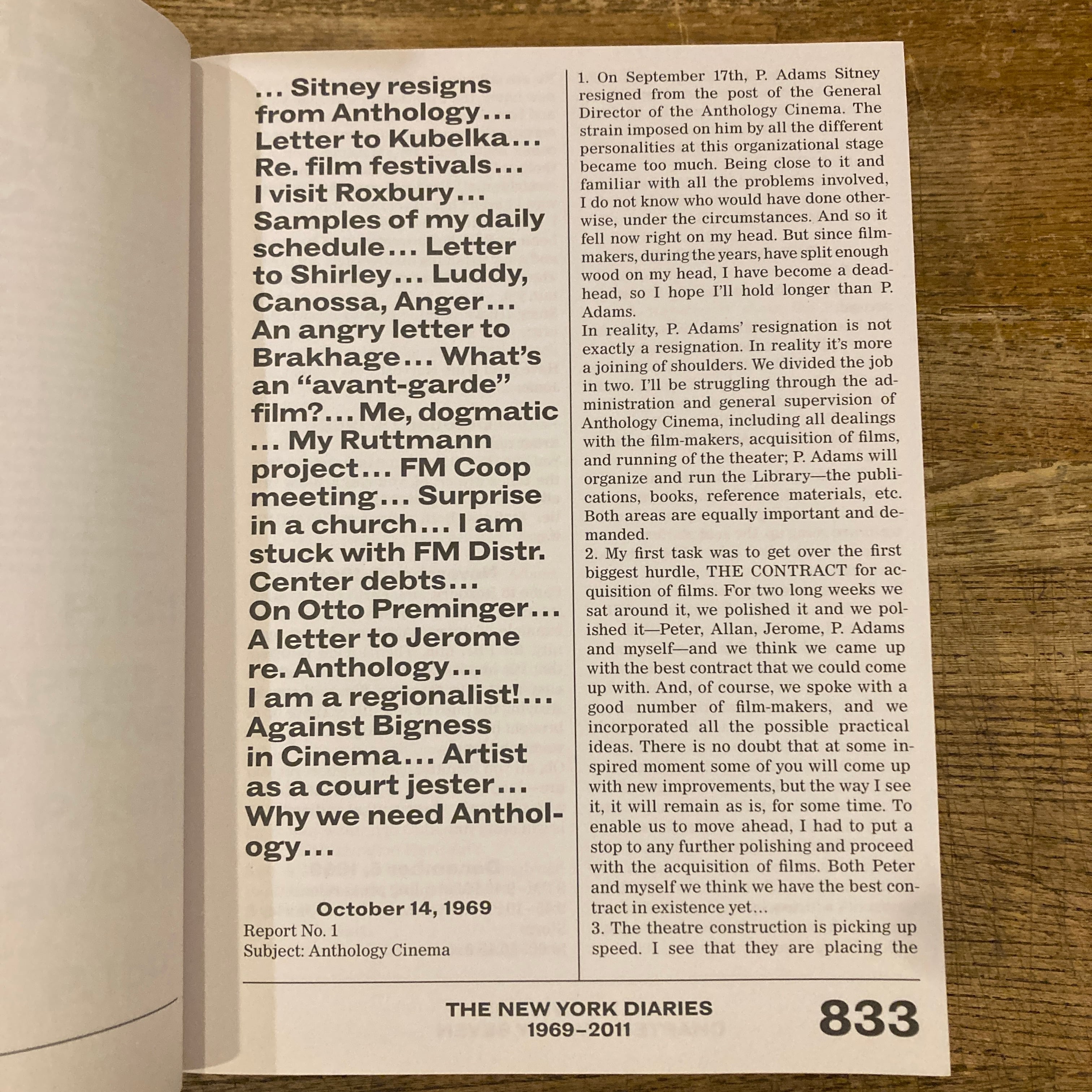 ... Sitney resigns from Anthology... Letter to Kubelka... Re. film festivals... I visit Roxbury... Samples of my daily schedule... Letter to Shirley... Luddy, Canossa, Anger... An angry letter to Brakhage... What's an "avant-garde" film?... Me, dogmatic ... My Ruttmann project... FM Coop meeting... Surprise in a church... I am stuck with FM Distr. Center debts... On Otto Preminger... A letter to Jerome re. Anthology... I am a regionalist!... Against Bigness in Cinema... Artist as a court jester... Why we need Anthology...

October 14, 1969

Report No. 1
Subject: Anthology Cinema

1. On September 17th, P. Adams Sitney resigned from the post of the General Director of the Anthology Cinema. The strain imposed on him by all the different personalities at this organizational stage became too much. Being close to it and familiar with all the problems involved, I do not know who would have done otherwise, under the circumstances. And so it fell now right on my head. But since filmmakers, during the years, have split enough wood on my head, I have become a deadhead, so I hope I'll hold longer than P. Adams.
In reality, P. Adams' resignation is not exactly a resignation. In reality it's more a joining of shoulders. We divided the job in two. I'll be struggling through the administration and general supervision of Anthology Cinema, including all dealings with the film-makers, acquisition of films, and running of the theater; P. Adams will organize and run the Library—the publications, books, reference materials, etc. Both areas are equally important and demanded.
2. My first task was to get over the first biggest hurdle, THE CONTRACT for acquisition of films. For two long weeks we sat around it, we polished it and we polished it—Peter, Allan, Jerome, P. Adams and myself—and we think we came up with the best contract that we could come up with. And, of course, we spoke with a good number of film-makers, and we incorporated all the possible practical ideas. There is no doubt that at some inspired moment some of you will come up with new improvements, but the way I see it, it will remain as is, for some time. To enable us to move ahead, I had to put a stop to any further polishing and proceed with the acquisition of films. Both Peter and myself we think we have the best contract in existence yet...
3. The theatre construction is picking up speed. I see that they are placing the

THE NEW YORK DIARIES
1969–2011

833